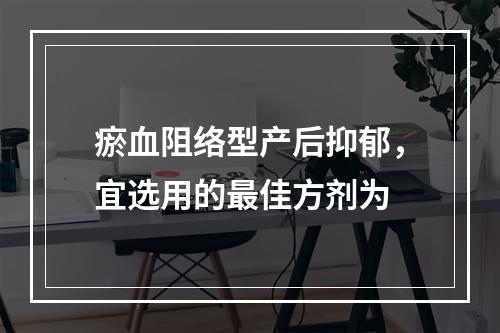 瘀血阻络型产后抑郁，宜选用的最佳方剂为